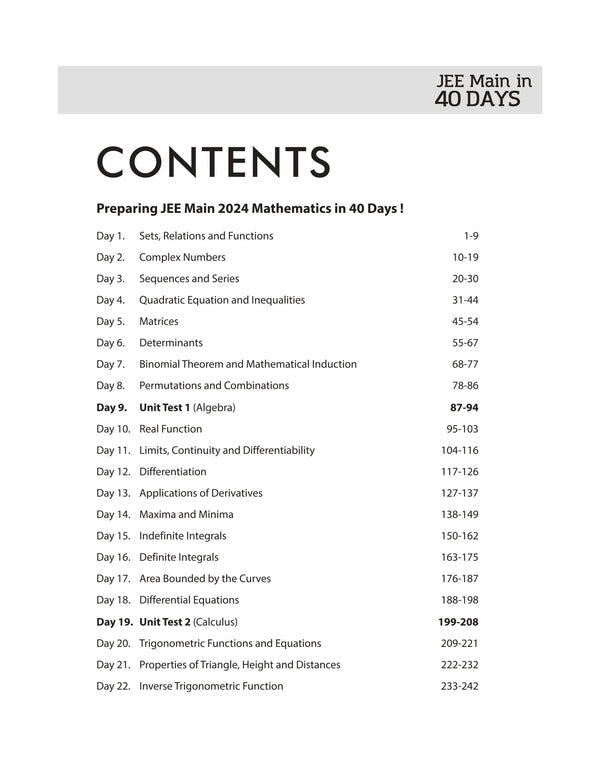 JEE Main in
40 DAYS

CONTENTS

Preparing JEE Main 2024 Mathematics in 40 Days !

Day 1. Sets, Relations and Functions 1-9
Day 2. Complex Numbers 10-19
Day 3. Sequences and Series 20-30
Day 4. Quadratic Equation and Inequalities 31-44
Day 5. Matrices 45-54
Day 6. Determinants 55-67
Day 7. Binomial Theorem and Mathematical Induction 68-77
Day 8. Permutations and Combinations 78-86
Day 9. Unit Test 1 (Algebra) 87-94
Day 10. Real Function 95-103
Day 11. Limits, Continuity and Differentiability 104-116
Day 12. Differentiation 117-126
Day 13. Applications of Derivatives 127-137
Day 14. Maxima and Minima 138-149
Day 15. Indefinite Integrals 150-162
Day 16. Definite Integrals 163-175
Day 17. Area Bounded by the Curves 176-187
Day 18. Differential Equations 188-198
Day 19. Unit Test 2 (Calculus) 199-208
Day 20. Trigonometric Functions and Equations 209-221
Day 21. Properties of Triangle, Height and Distances 222-232
Day 22. Inverse Trigonometric Function 233-242